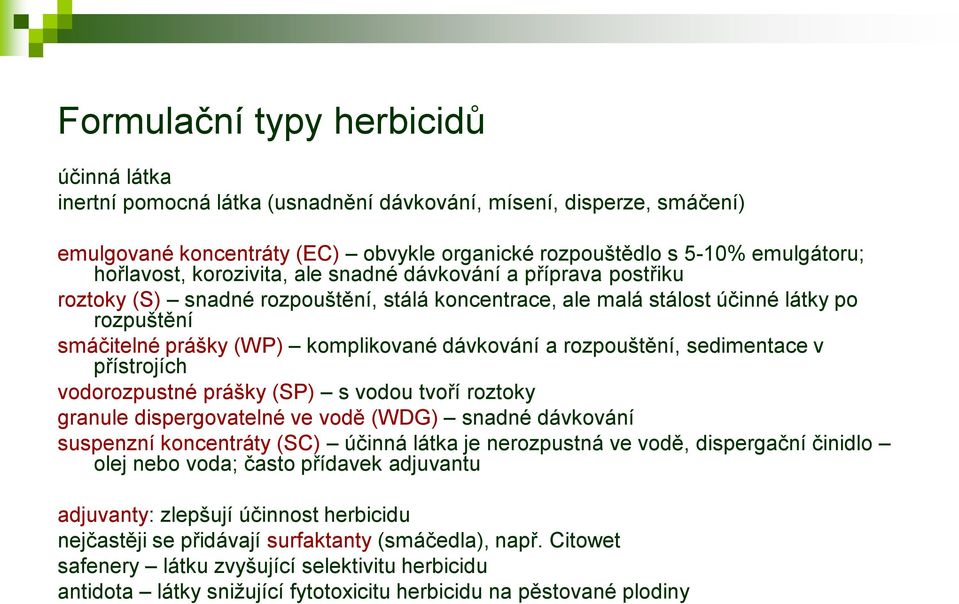 Formulační typy herbicidů

účinná látka
inertní pomocná látka (usnadnění dávkování, mísení, disperze, smáčení)

emulgované koncentráty (EC) – obvykle organické rozpouštědlo s 5-10% emulgátoru; hořlavost, korozivita, ale snadné dávkování a příprava postřiku
roztoky (S) – snadné rozpouštění, stálá koncentrace, ale malá stálost účinné látky po rozpuštění
smáčitelné prášky (WP) – komplikované dávkování a rozpouštění, sedimentace v přístrojích
vodorozpustné prášky (SP) – s vodou tvoří roztoky
granule dispergovatelné ve vodě (WDG) – snadné dávkování
suspenzní koncentráty (SC) – účinná látka je nerozpustná ve vodě, dispergační činidlo – olej nebo voda; často přídavek adjuvantu

adjuvanty: zlepšují účinnost herbicidu
nejčastěji se přidávají surfaktanty (smáčedla), např. Citowet
safenery – látku zvyšující selektivitu herbicidu
antidota – látky snižující fytotoxicitu herbicidu na pěstované plodiny